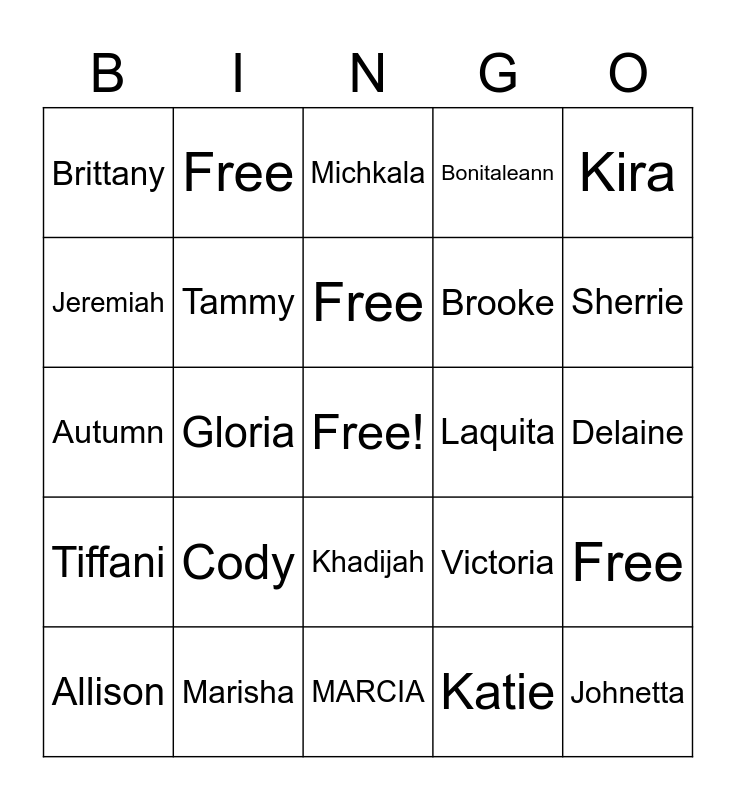 | B | I | N | G | O |
|---|---|---|---|---|
| Brittany | Free | Michkala | Bonitaleann | Kira |
| Jeremiah | Tammy | Free | Brooke | Sherrie |
| Autumn | Gloria | Free! | Laquita | Delaine |
| Tiffani | Cody | Khadijah | Victoria | Free |
| Allison | Marisha | MARCIA | Katie | Johnetta |